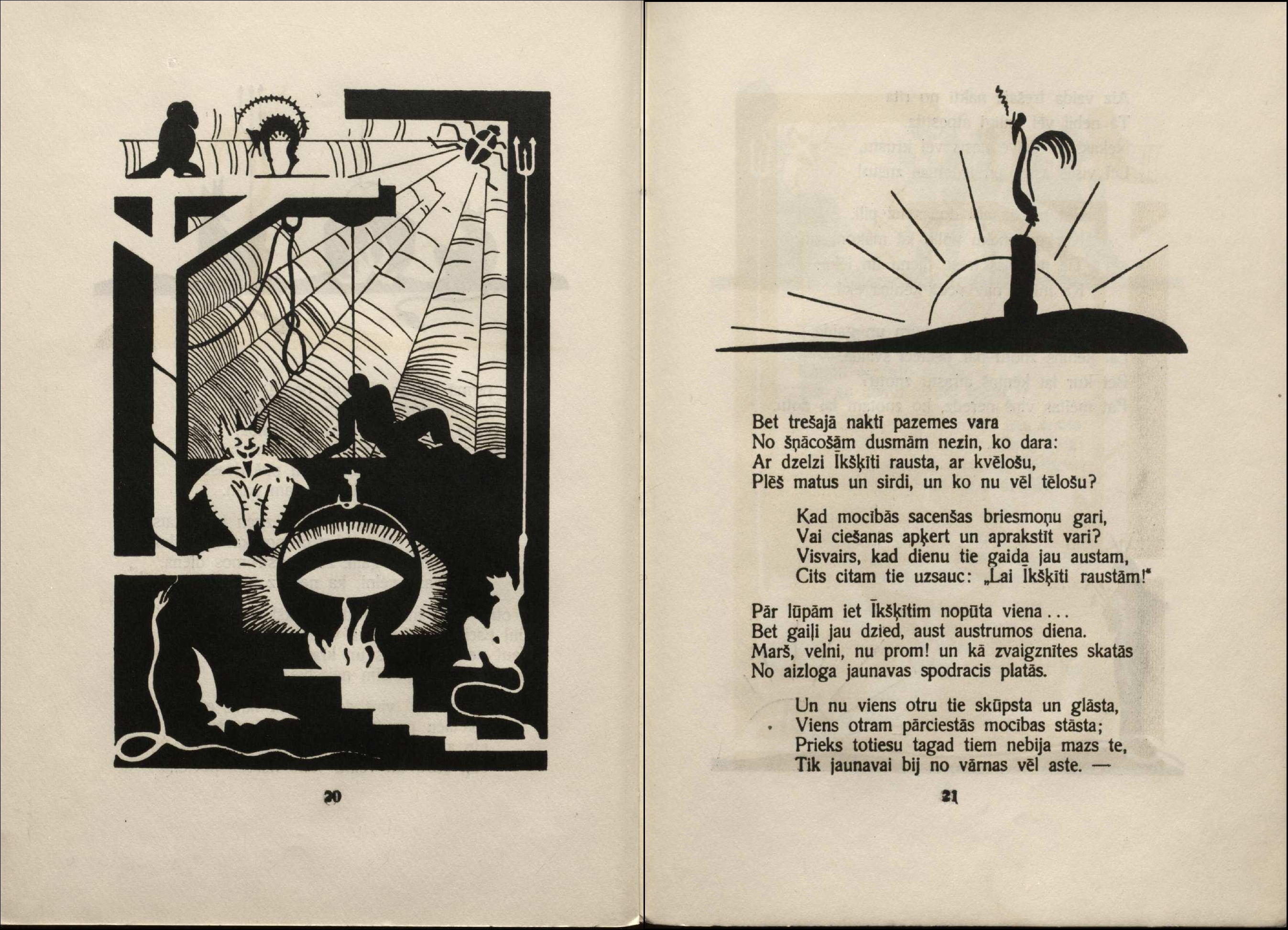 20

Bet trešajā naktī pazemes vara
No šņācošām dusmām nezin, ko dara:
Ar dzelzi Īkšķīti rausta, ar kvēlošu,
Plēš matus un sirdi, un ko nu vēl tēlošu?

Kad mocībās sacenšas briesmoņu gari,
Vai ciešanas apķert un aprakstīt vari?
Visvairs, kad dienu tie gaida jau austam,
Cits citam tie uzsauc: „Lai Īkšķīti raustām!"

Pār lūpām iet Īkšķītim nopūta viena...
Bet gaiļi jau dzied, aust austrumos diena.
Marš, velni, nu prom! un kā zvaigznītes skatās
No aizloga jaunavas spodracis platās.

Un nu viens otru tie skūpsta un glāsta,
Viens otram pārciestās mocības stāsta;
Prieks totiesu tagad tiem nebija mazs te,
Tik jaunavai bij no vārnas vēl aste. —

21